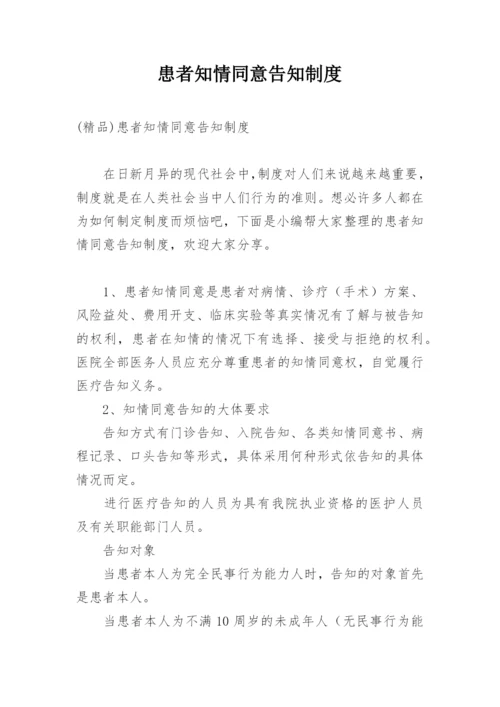 患者知情同意告知制度

(精品)患者知情同意告知制度

在日新月异的现代社会中,制度对人们来说越来越重要,制度就是在人类社会当中人们行为的准则。想必许多人都在为如何制定制度而烦恼吧,下面是小编帮大家整理的患者知情同意告知制度,欢迎大家分享。

1、患者知情同意是患者对病情、诊疗(手术)方案、风险益处、费用开支、临床实验等真实情况有了解与被告知的权利,患者在知情的情况下有选择、接受与拒绝的权利。医院全部医务人员应充分尊重患者的知情同意权,自觉履行医疗告知义务。

2、知情同意告知的大体要求

告知方式有门诊告知、入院告知、各类知情同意书、病程记录、口头告知等形式,具体采用何种形式依告知的具体情况而定。

进行医疗告知的人员为具有我院执业资格的医护人员及有关职能部门人员。

告知对象

当患者本人为完全民事行为能力人时,告知的对象首先是患者本人。

当患者本人为不满10周岁的未成年人(无民事行为能